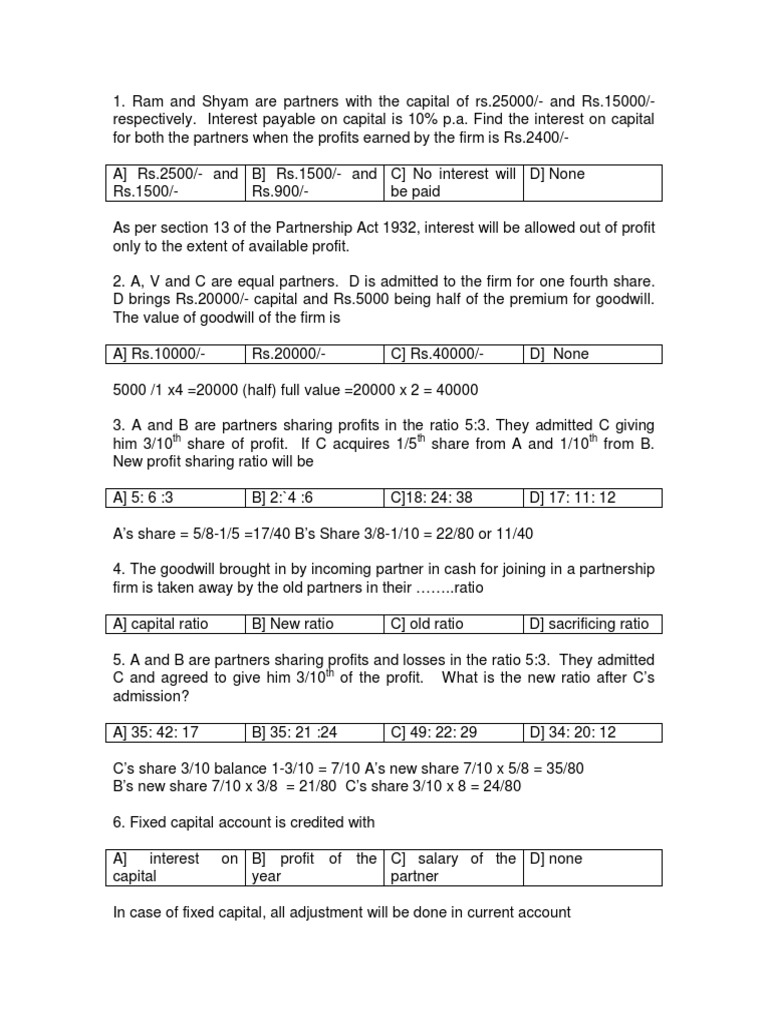 1. Ram and Shyam are partners with the capital of rs.25000/- and Rs.15000/- respectively. Interest payable on capital is 10% p.a. Find the interest on capital for both the partners when the profits earned by the firm is Rs.2400/-

| A] Rs.2500/- and Rs.1500/- | B] Rs.1500/- and Rs.900/- | C] No interest will be paid | D] None |
|---|---|---|---|

As per section 13 of the Partnership Act 1932, interest will be allowed out of profit only to the extent of available profit.

2. A, V and C are equal partners. D is admitted to the firm for one fourth share. D brings Rs.20000/- capital and Rs.5000 being half of the premium for goodwill. The value of goodwill of the firm is

| A] Rs.10000/- | Rs.20000/- | C] Rs.40000/- | D] None |
|---|---|---|---|

5000 /1 x4 =20000 (half) full value =20000 x 2 = 40000

3. A and B are partners sharing profits in the ratio 5:3. They admitted C giving him 3/10$^{th}$ share of profit. If C acquires 1/5$^{th}$ share from A and 1/10$^{th}$ from B. New profit sharing ratio will be

| A] 5: 6 :3 | B] 2:`4 :6 | C]18: 24: 38 | D] 17: 11: 12 |
|---|---|---|---|

A's share = 5/8-1/5 =17/40 B's Share 3/8-1/10 = 22/80 or 11/40

4. The goodwill brought in by incoming partner in cash for joining in a partnership firm is taken away by the old partners in their ……..ratio

| A] capital ratio | B] New ratio | C] old ratio | D] sacrificing ratio |
|---|---|---|---|

5. A and B are partners sharing profits and losses in the ratio 5:3. They admitted C and agreed to give him 3/10$^{th}$ of the profit. What is the new ratio after C's admission?

| A] 35: 42: 17 | B] 35: 21 :24 | C] 49: 22: 29 | D] 34: 20: 12 |
|---|---|---|---|

C's share 3/10 balance 1-3/10 = 7/10 A's new share 7/10 x 5/8 = 35/80
B's new share 7/10 x 3/8 = 21/80 C's share 3/10 x 8 = 24/80

6. Fixed capital account is credited with

| A] interest on capital | B] profit of the year | C] salary of the partner | D] none |
|---|---|---|---|

In case of fixed capital, all adjustment will be done in current account